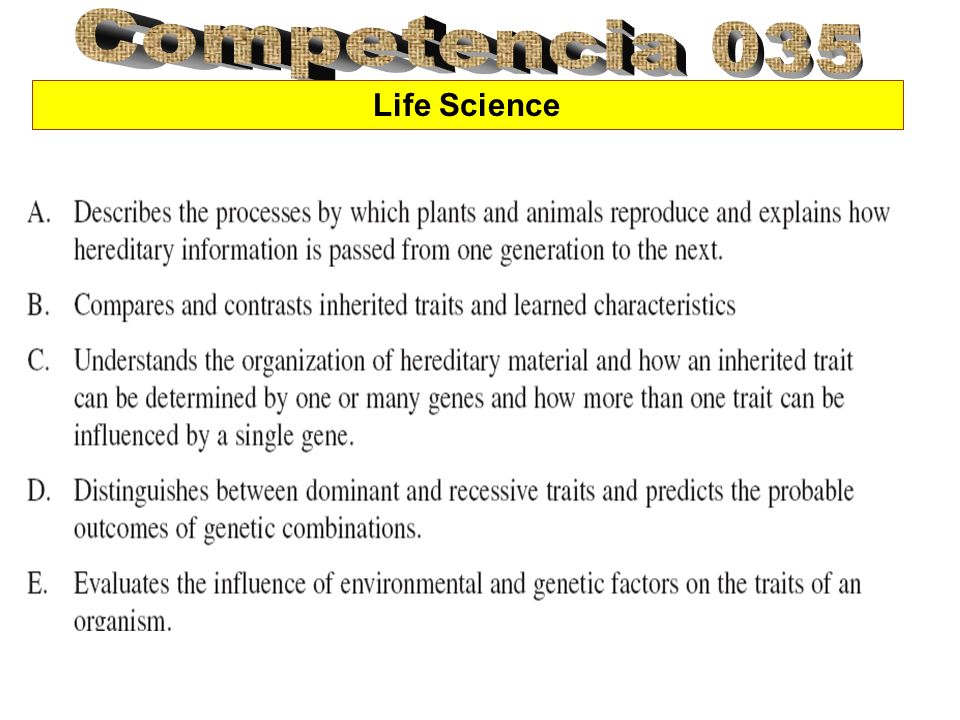 Competencia 035

Life Science

A. Describes the processes by which plants and animals reproduce and explains how hereditary information is passed from one generation to the next.

B. Compares and contrasts inherited traits and learned characteristics

C. Understands the organization of hereditary material and how an inherited trait can be determined by one or many genes and how more than one trait can be influenced by a single gene.

D. Distinguishes between dominant and recessive traits and predicts the probable outcomes of genetic combinations.

E. Evaluates the influence of environmental and genetic factors on the traits of an organism.